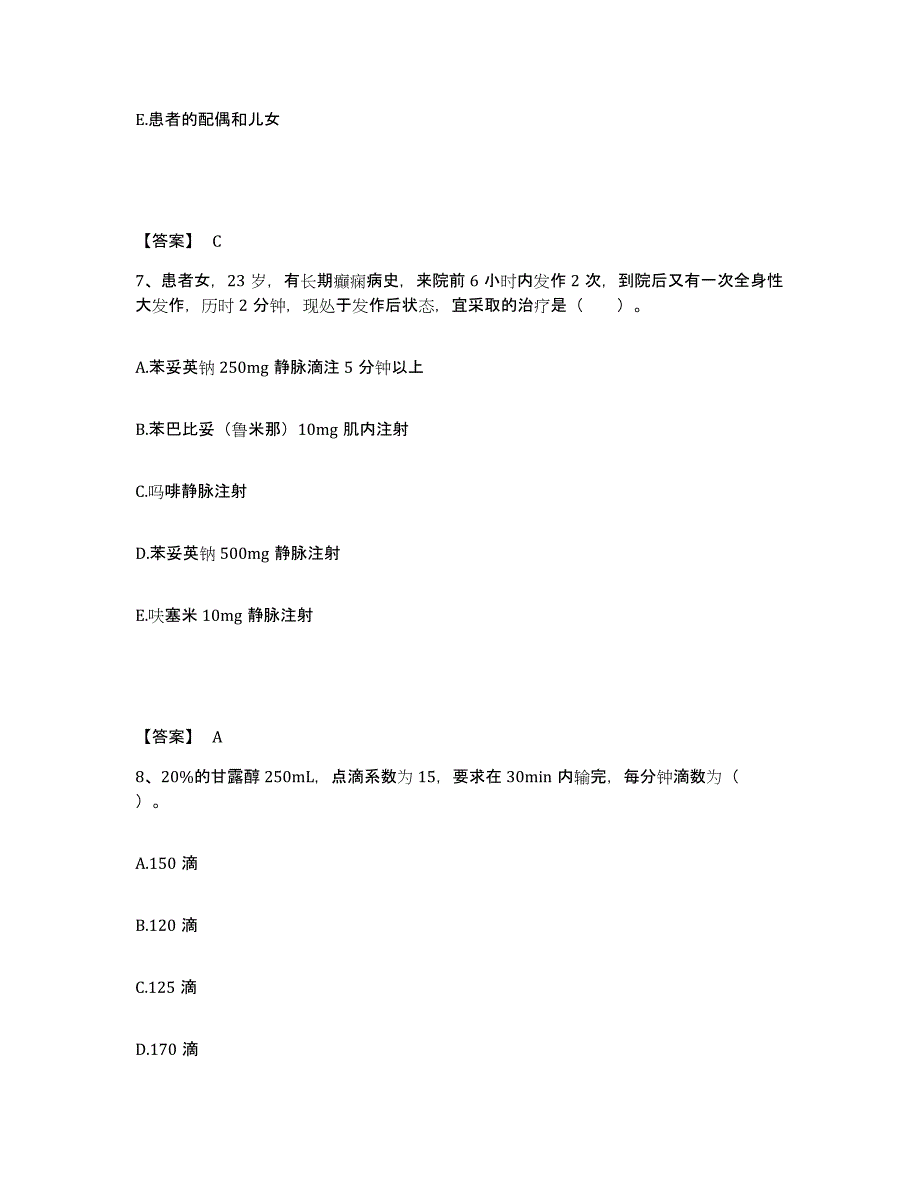 E.患者的配偶和儿女

【答案】 C

7、患者女，23 岁，有长期癫痫病史，来院前 6 小时内发作 2 次，到院后又有一次全身性大发作，历时 2 分钟，现处于发作后状态，宜采取的治疗是（　　）。

A.苯妥英钠 250mg 静脉滴注 5 分钟以上

B.苯巴比妥（鲁米那）10mg 肌内注射

C.吗啡静脉注射

D.苯妥英钠 500mg 静脉注射

E.呋塞米 10mg 静脉注射

【答案】 A

8、20%的甘露醇 250mL，点滴系数为 15，要求在 30min 内输完，每分钟滴数为（　　）。

A.150 滴

B.120 滴

C.125 滴

D.170 滴